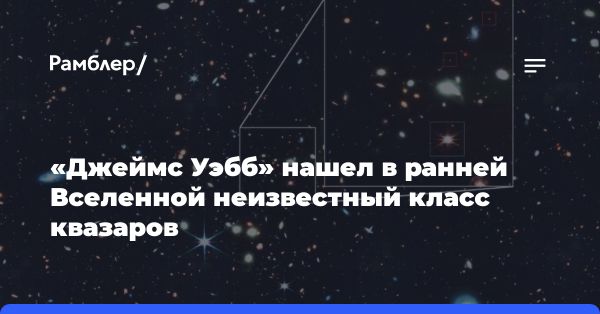 Рамблер/

«Джеймс Уэбб» нашел в ранней Вселенной неизвестный класс квазаров